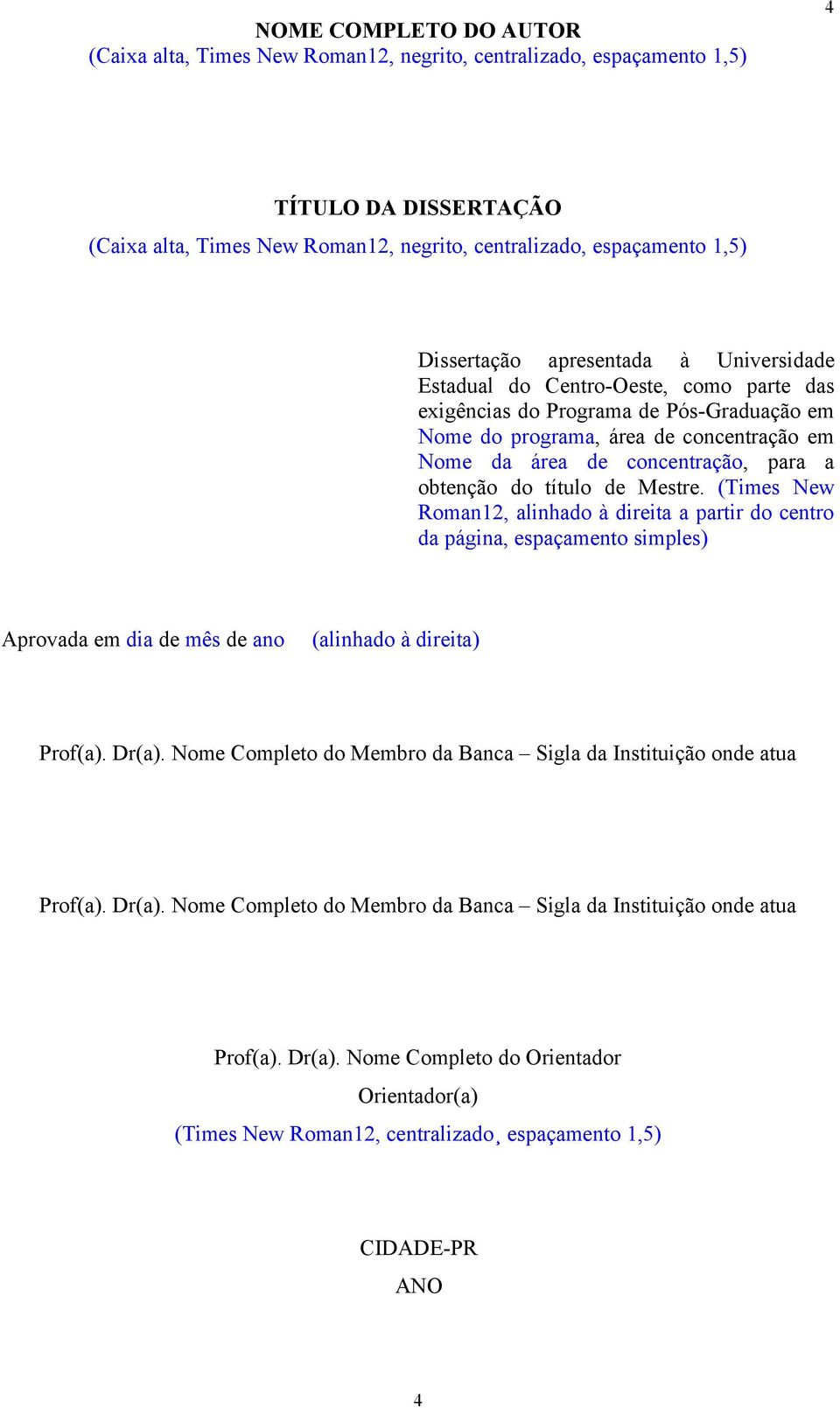 4

NOME COMPLETO DO AUTOR
(Caixa alta, Times New Roman12, negrito, centralizado, espaçamento 1,5)

TÍTULO DA DISSERTAÇÃO
(Caixa alta, Times New Roman12, negrito, centralizado, espaçamento 1,5)

Dissertação apresentada à Universidade Estadual do Centro-Oeste, como parte das exigências do Programa de Pós-Graduação em Nome do programa, área de concentração em Nome da área de concentração, para a obtenção do título de Mestre. (Times New Roman12, alinhado à direita a partir do centro da página, espaçamento simples)

Aprovada em dia de mês de ano (alinhado à direita)

Prof(a). Dr(a). Nome Completo do Membro da Banca – Sigla da Instituição onde atua

Prof(a). Dr(a). Nome Completo do Membro da Banca – Sigla da Instituição onde atua

Prof(a). Dr(a). Nome Completo do Orientador
Orientador(a)
(Times New Roman12, centralizado¸ espaçamento 1,5)

CIDADE-PR
ANO

4